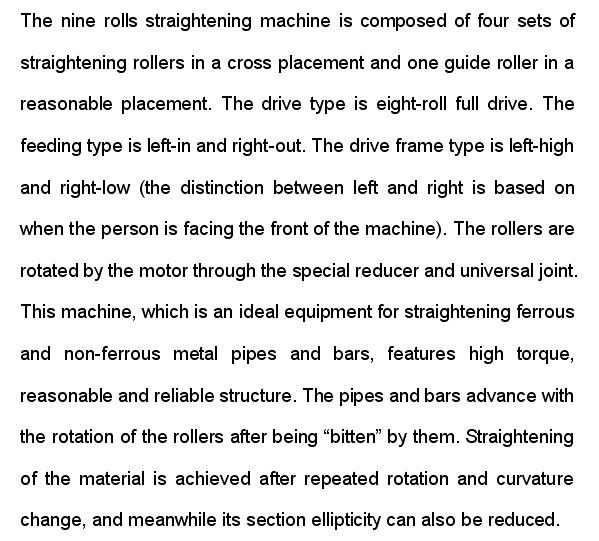 The nine rolls straightening machine is composed of four sets of straightening rollers in a cross placement and one guide roller in a reasonable placement. The drive type is eight-roll full drive. The feeding type is left-in and right-out. The drive frame type is left-high and right-low (the distinction between left and right is based on when the person is facing the front of the machine). The rollers are rotated by the motor through the special reducer and universal joint. This machine, which is an ideal equipment for straightening ferrous and non-ferrous metal pipes and bars, features high torque, reasonable and reliable structure. The pipes and bars advance with the rotation of the rollers after being “bitten” by them. Straightening of the material is achieved after repeated rotation and curvature change, and meanwhile its section ellipticity can also be reduced.